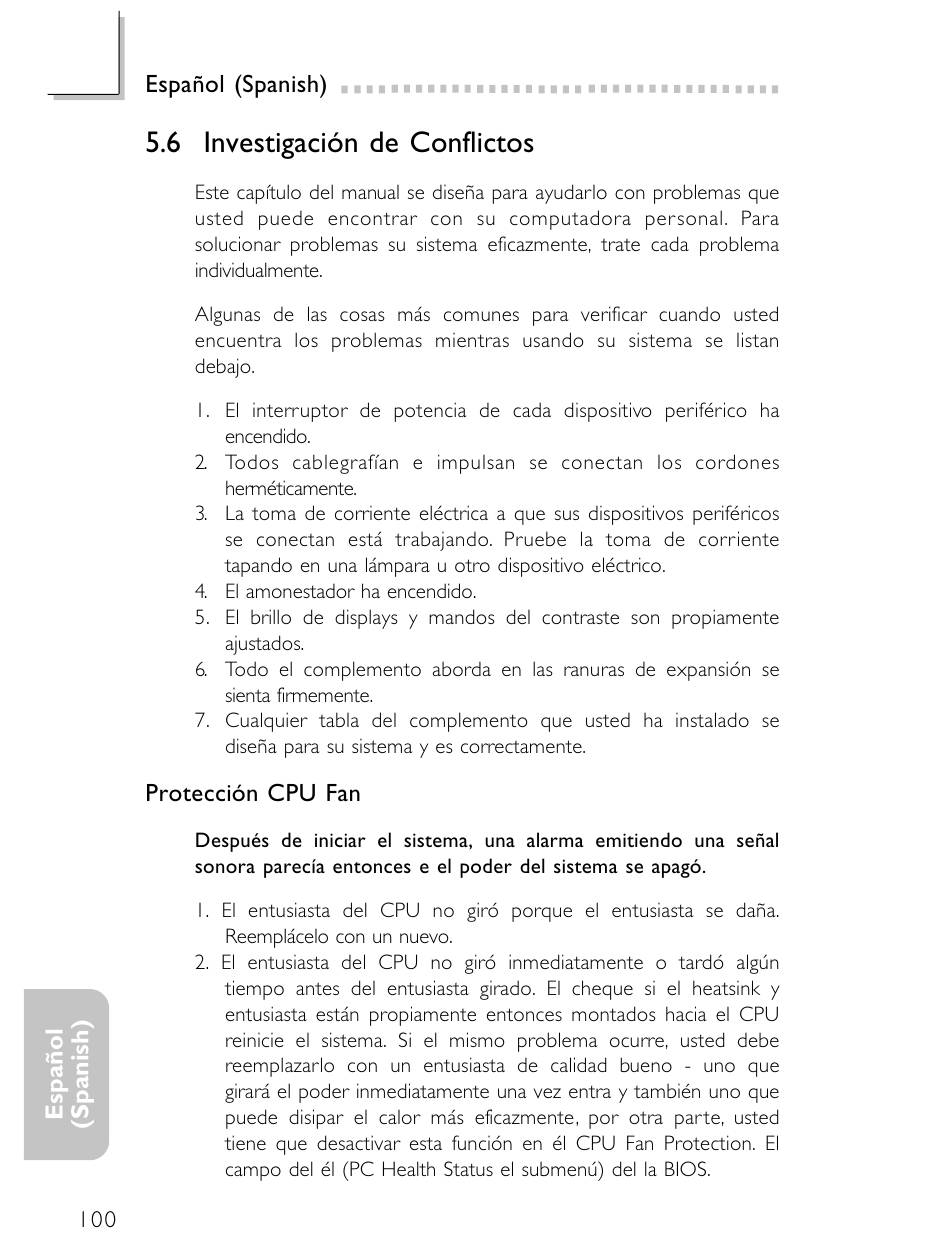 Español (Spanish)

5.6 Investigación de Conflictos

Este capítulo del manual se diseña para ayudarlo con problemas que usted puede encontrar con su computadora personal. Para solucionar problemas su sistema eficazmente, trate cada problema individualmente.

Algunas de las cosas más comunes para verificar cuando usted encuentra los problemas mientras usando su sistema se listan debajo.

1. El interruptor de potencia de cada dispositivo periférico ha encendido.
2. Todos cablegrafían e impulsan se conectan los cordones herméticamente.
3. La toma de corriente eléctrica a que sus dispositivos periféricos se conectan está trabajando. Pruebe la toma de corriente tapando en una lámpara u otro dispositivo eléctrico.
4. El amonestador ha encendido.
5. El brillo de displays y mandos del contraste son propiamente ajustados.
6. Todo el complemento aborda en las ranuras de expansión se sienta firmemente.
7. Cualquier tabla del complemento que usted ha instalado se diseña para su sistema y es correctamente.

Protección CPU Fan

Después de iniciar el sistema, una alarma emitiendo una señal sonora parecía entonces e el poder del sistema se apagó.

1. El entusiasta del CPU no giró porque el entusiasta se daña. Reemplácelo con un nuevo.
2. El entusiasta del CPU no giró inmediatamente o tardó algún tiempo antes del entusiasta girado. El cheque si el heatsink y entusiasta están propiamente entonces montados hacia el CPU reinicie el sistema. Si el mismo problema ocurre, usted debe reemplazarlo con un entusiasta de calidad bueno - uno que girará el poder inmediatamente una vez entra y también uno que puede disipar el calor más eficazmente, por otra parte, usted tiene que desactivar esta función en él CPU Fan Protection. El campo del él (PC Health Status el submenú) del la BIOS.

Español (Spanish)

100